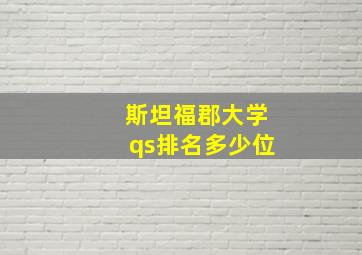 斯坦福郡大学
qs排名多少位